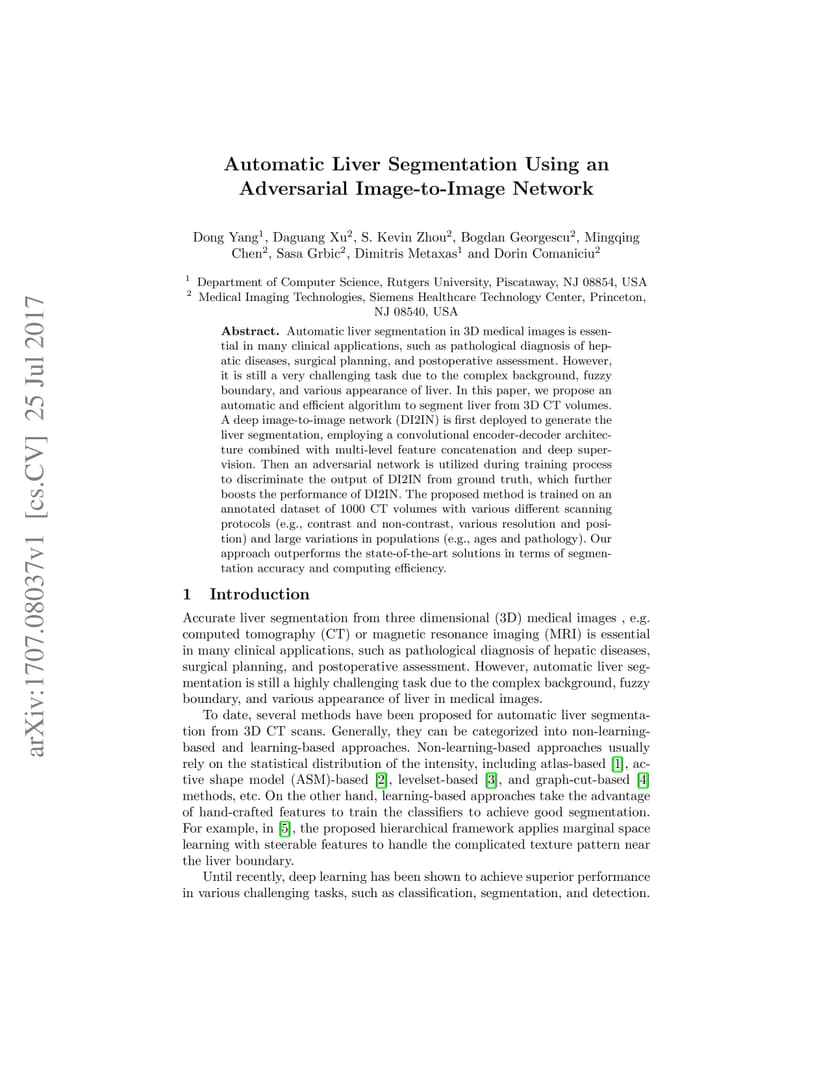 arXiv:1707.08037v1 [cs.CV] 25 Jul 2017

Automatic Liver Segmentation Using an Adversarial Image-to-Image Network

Dong Yang$^1$, Daguang Xu$^2$, S. Kevin Zhou$^2$, Bogdan Georgescu$^2$, Mingqing Chen$^2$, Sasa Grbic$^2$, Dimitris Metaxas$^1$ and Dorin Comaniciu$^2$

$^1$ Department of Computer Science, Rutgers University, Piscataway, NJ 08854, USA
$^2$ Medical Imaging Technologies, Siemens Healthcare Technology Center, Princeton, NJ 08540, USA

Abstract. Automatic liver segmentation in 3D medical images is essential in many clinical applications, such as pathological diagnosis of hepatic diseases, surgical planning, and postoperative assessment. However, it is still a very challenging task due to the complex background, fuzzy boundary, and various appearance of liver. In this paper, we propose an automatic and efficient algorithm to segment liver from 3D CT volumes. A deep image-to-image network (DI2IN) is first deployed to generate the liver segmentation, employing a convolutional encoder-decoder architecture combined with multi-level feature concatenation and deep supervision. Then an adversarial network is utilized during training process to discriminate the output of DI2IN from ground truth, which further boosts the performance of DI2IN. The proposed method is trained on an annotated dataset of 1000 CT volumes with various different scanning protocols (e.g., contrast and non-contrast, various resolution and position) and large variations in populations (e.g., ages and pathology). Our approach outperforms the state-of-the-art solutions in terms of segmentation accuracy and computing efficiency.

1 Introduction

Accurate liver segmentation from three dimensional (3D) medical images , e.g. computed tomography (CT) or magnetic resonance imaging (MRI) is essential in many clinical applications, such as pathological diagnosis of hepatic diseases, surgical planning, and postoperative assessment. However, automatic liver segmentation is still a highly challenging task due to the complex background, fuzzy boundary, and various appearance of liver in medical images.

To date, several methods have been proposed for automatic liver segmentation from 3D CT scans. Generally, they can be categorized into non-learning-based and learning-based approaches. Non-learning-based approaches usually rely on the statistical distribution of the intensity, including atlas-based [1], active shape model (ASM)-based [2], levelset-based [3], and graph-cut-based [4] methods, etc. On the other hand, learning-based approaches take the advantage of hand-crafted features to train the classifiers to achieve good segmentation. For example, in [5], the proposed hierarchical framework applies marginal space learning with steerable features to handle the complicated texture pattern near the liver boundary.

Until recently, deep learning has been shown to achieve superior performance in various challenging tasks, such as classification, segmentation, and detection.